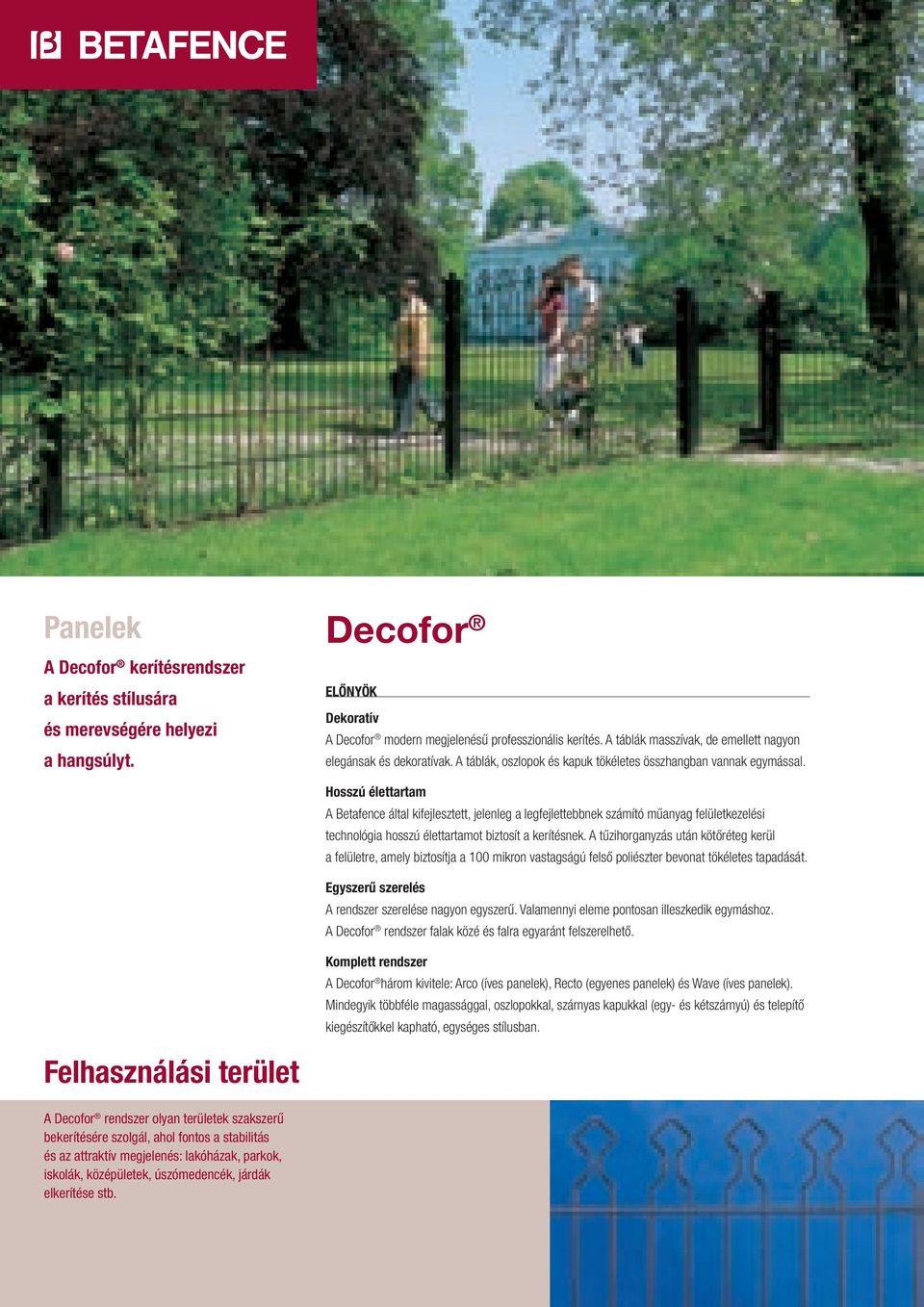 BETAFENCE

Panelek

A Decofor® kerítésrendszer a kerítés stílusára és merevségére helyezi a hangsúlyt.

Decofor®

ELŐNYÖK

Dekoratív
A Decofor® modern megjelenésű professzionális kerítés. A táblák masszívak, de emellett nagyon elegánsak és dekoratívak. A táblák, oszlopok és kapuk tökéletes összhangban vannak egymással.

Hosszú élettartam
A Betafence által kifejlesztett, jelenleg a legfejlettebbnek számító műanyag felületkezelési technológia hosszú élettartamot biztosít a kerítésnek. A tűzihorganyzás után kötőréteg kerül a felületre, amely biztosítja a 100 mikron vastagságú felső poliészter bevonat tökéletes tapadását.

Egyszerű szerelés
A rendszer szerelése nagyon egyszerű. Valamennyi eleme pontosan illeszkedik egymáshoz. A Decofor® rendszer falak közé és falra egyaránt felszerelhető.

Komplett rendszer
A Decofor® három kivitele: Arco (íves panelek), Recto (egyenes panelek) és Wave (íves panelek). Mindegyik többféle magassággal, oszlopokkal, szárnyas kapukkal (egy- és kétszárnyú) és telepítő kiegészítőkkel kapható, egységes stílusban.

Felhasználási terület

A Decofor® rendszer olyan területek szakszerű bekerítésére szolgál, ahol fontos a stabilitás és az attraktív megjelenés: lakóházak, parkok, iskolák, középületek, úszómedencék, járdák elkerítése stb.